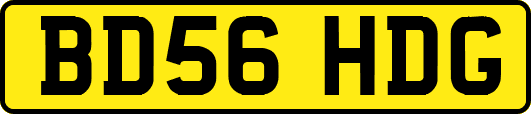 BD56 HDG